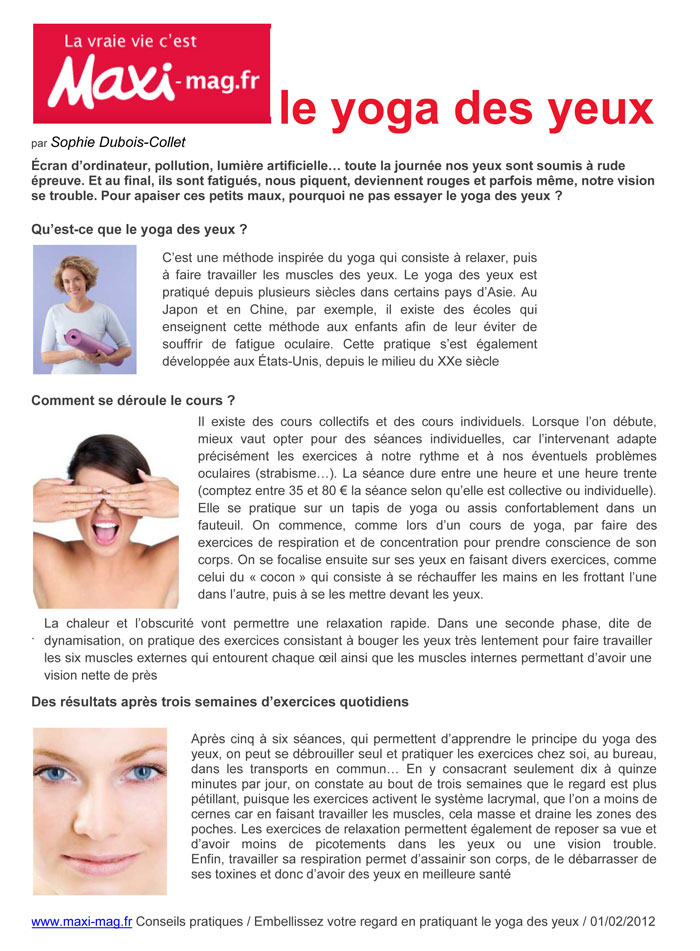 La vraie vie c'est
Maxi-mag.fr

le yoga des yeux

par Sophie Dubois-Collet

Écran d'ordinateur, pollution, lumière artificielle… toute la journée nos yeux sont soumis à rude épreuve. Et au final, ils sont fatigués, nous piquent, deviennent rouges et parfois même, notre vision se trouble. Pour apaiser ces petits maux, pourquoi ne pas essayer le yoga des yeux ?

Qu'est-ce que le yoga des yeux ?

C'est une méthode inspirée du yoga qui consiste à relaxer, puis à faire travailler les muscles des yeux. Le yoga des yeux est pratiqué depuis plusieurs siècles dans certains pays d'Asie. Au Japon et en Chine, par exemple, il existe des écoles qui enseignent cette méthode aux enfants afin de leur éviter de souffrir de fatigue oculaire. Cette pratique s'est également développée aux États-Unis, depuis le milieu du XXe siècle

Comment se déroule le cours ?

Il existe des cours collectifs et des cours individuels. Lorsque l'on débute, mieux vaut opter pour des séances individuelles, car l'intervenant adapte précisément les exercices à notre rythme et à nos éventuels problèmes oculaires (strabisme…). La séance dure entre une heure et une heure trente (comptez entre 35 et 80 € la séance selon qu'elle est collective ou individuelle). Elle se pratique sur un tapis de yoga ou assis confortablement dans un fauteuil. On commence, comme lors d'un cours de yoga, par faire des exercices de respiration et de concentration pour prendre conscience de son corps. On se focalise ensuite sur ses yeux en faisant divers exercices, comme celui du « cocon » qui consiste à se réchauffer les mains en les frottant l'une dans l'autre, puis à se les mettre devant les yeux.

La chaleur et l'obscurité vont permettre une relaxation rapide. Dans une seconde phase, dite de dynamisation, on pratique des exercices consistant à bouger les yeux très lentement pour faire travailler les six muscles externes qui entourent chaque œil ainsi que les muscles internes permettant d'avoir une vision nette de près

Des résultats après trois semaines d'exercices quotidiens

Après cinq à six séances, qui permettent d'apprendre le principe du yoga des yeux, on peut se débrouiller seul et pratiquer les exercices chez soi, au bureau, dans les transports en commun… En y consacrant seulement dix à quinze minutes par jour, on constate au bout de trois semaines que le regard est plus pétillant, puisque les exercices activent le système lacrymal, que l'on a moins de cernes car en faisant travailler les muscles, cela masse et draine les zones des poches. Les exercices de relaxation permettent également de reposer sa vue et d'avoir moins de picotements dans les yeux ou une vision trouble. Enfin, travailler sa respiration permet d'assainir son corps, de le débarrasser de ses toxines et donc d'avoir des yeux en meilleure santé

www.maxi-mag.fr Conseils pratiques / Embellissez votre regard en pratiquant le yoga des yeux / 01/02/2012